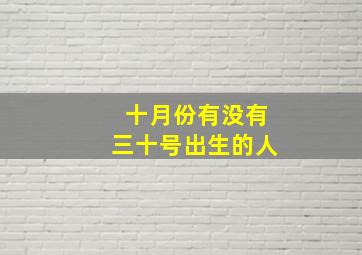 十月份有没有
三十号出生的人